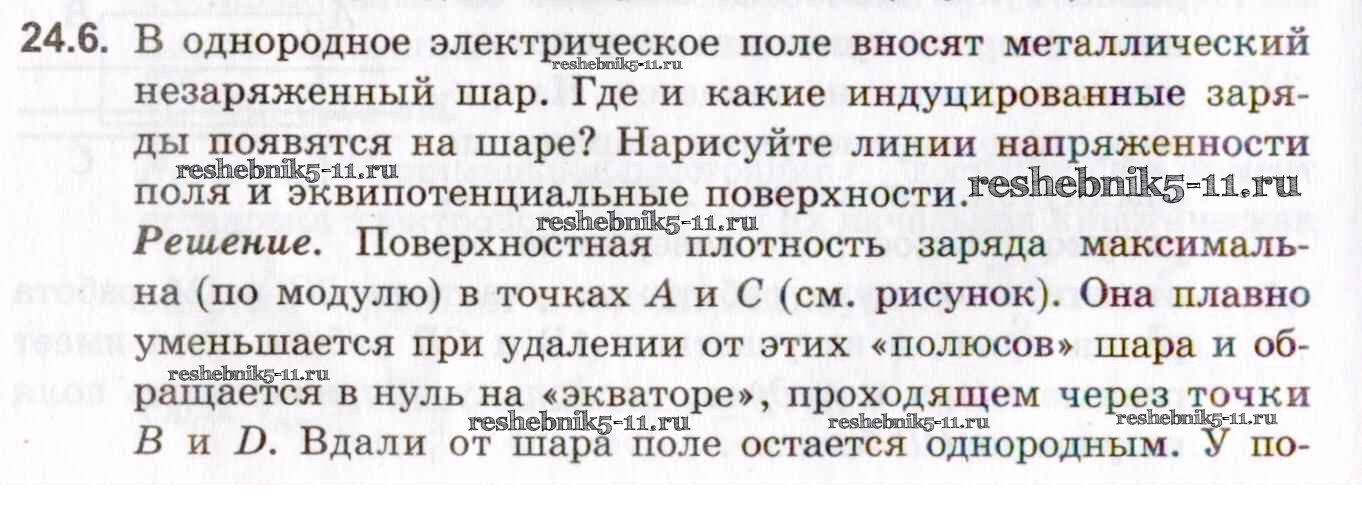 24.6. В однородное электрическое поле вносят металлический незаряженный шар. Где и какие индуцированные заряды появятся на шаре? Нарисуйте линии напряженности поля и эквипотенциальные поверхности.

Решение. Поверхностная плотность заряда максимальна (по модулю) в точках A и C (см. рисунок). Она плавно уменьшается при удалении от этих «полюсов» шара и обращается в нуль на «экваторе», проходящем через точки B и D. Вдали от шара поле остается однородным. У по-

reshebnik5-11.ru